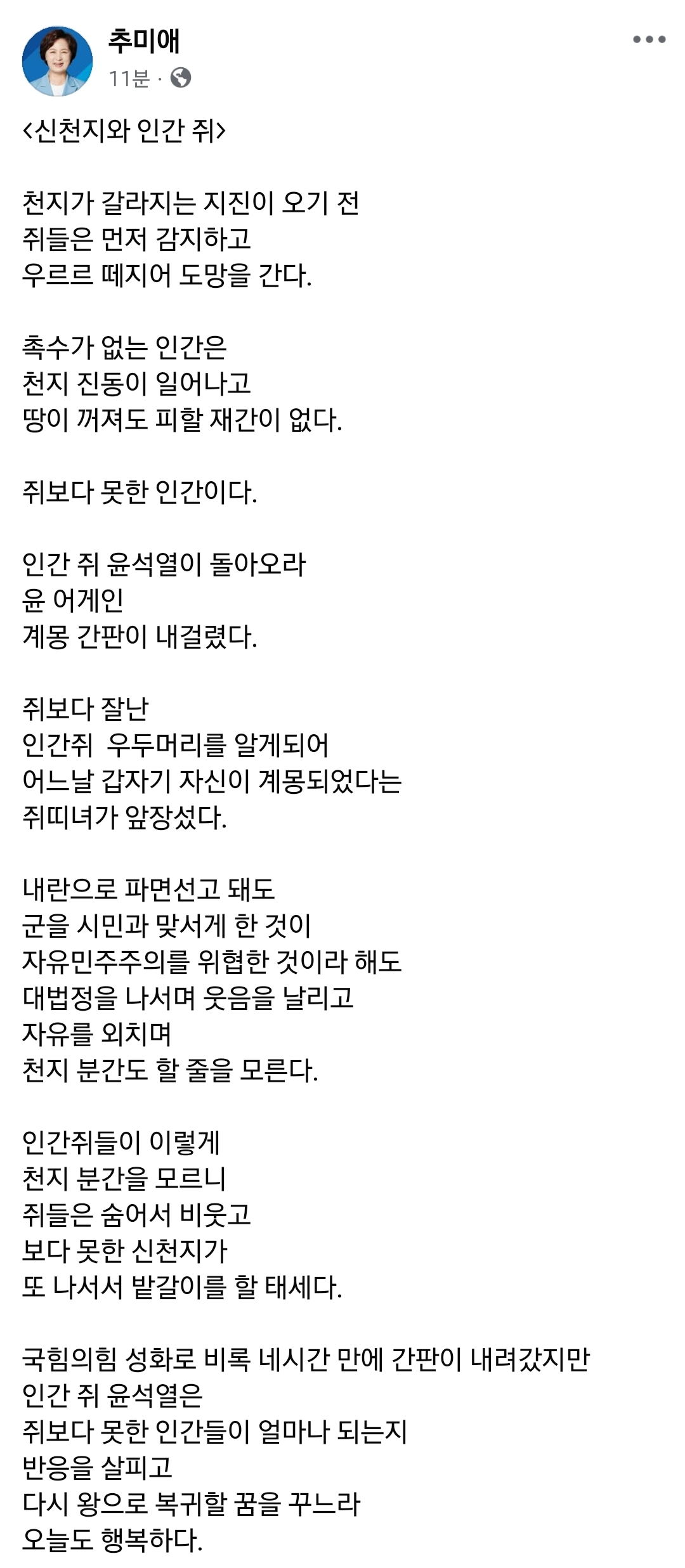 추미애
11분 ·

<신천지와 인간 쥐>

천지가 갈라지는 지진이 오기 전
쥐들은 먼저 감지하고
우르르 떼지어 도망을 간다.

촉수가 없는 인간은
천지 진동이 일어나고
땅이 꺼져도 피할 재간이 없다.

쥐보다 못한 인간이다.

인간 쥐 윤석열이 돌아오라
윤 어게인
계몽 간판이 내걸렸다.

쥐보다 잘난
인간쥐 우두머리를 알게되어
어느날 갑자기 자신이 계몽되었다는
쥐띠녀가 앞장섰다.

내란으로 파면선고 돼도
군을 시민과 맞서게 한 것이
자유민주주의를 위협한 것이라 해도
대법정을 나서며 웃음을 날리고
자유를 외치며
천지 분간도 할 줄을 모른다.

인간쥐들이 이렇게
천지 분간을 모르니
쥐들은 숨어서 비웃고
보다 못한 신천지가
또 나서서 밭갈이를 할 태세다.

국힘의힘 성화로 비록 네시간 만에 간판이 내려갔지만
인간 쥐 윤석열은
쥐보다 못한 인간들이 얼마나 되는지
반응을 살피고
다시 왕으로 복귀할 꿈을 꾸느라
오늘도 행복하다.